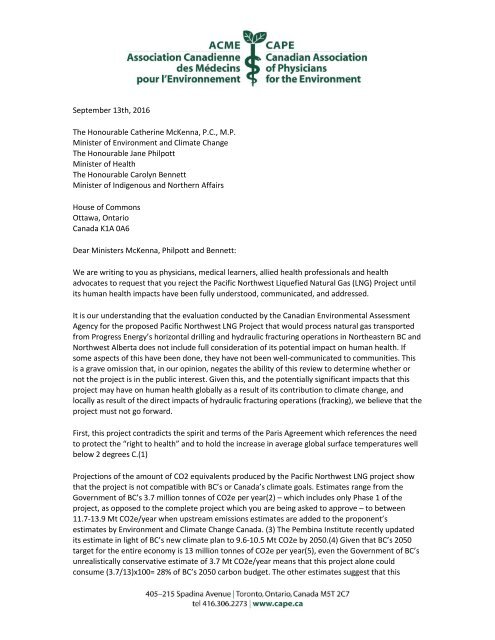 ACME
Association Canadienne
des Médecins
pour l'Environnement

CAPE
Canadian Association
of Physicians
for the Environment

September 13th, 2016

The Honourable Catherine McKenna, P.C., M.P.
Minister of Environment and Climate Change
The Honourable Jane Philpott
Minister of Health
The Honourable Carolyn Bennett
Minister of Indigenous and Northern Affairs

House of Commons
Ottawa, Ontario
Canada K1A 0A6

Dear Ministers McKenna, Philpott and Bennett:

We are writing to you as physicians, medical learners, allied health professionals and health advocates to request that you reject the Pacific Northwest Liquefied Natural Gas (LNG) Project until its human health impacts have been fully understood, communicated, and addressed.

It is our understanding that the evaluation conducted by the Canadian Environmental Assessment Agency for the proposed Pacific Northwest LNG Project that would process natural gas transported from Progress Energy's horizontal drilling and hydraulic fracturing operations in Northeastern BC and Northwest Alberta does not include full consideration of its potential impact on human health. If some aspects of this have been done, they have not been well-communicated to communities. This is a grave omission that, in our opinion, negates the ability of this review to determine whether or not the project is in the public interest. Given this, and the potentially significant impacts that this project may have on human health globally as a result of its contribution to climate change, and locally as result of the direct impacts of hydraulic fracturing operations (fracking), we believe that the project must not go forward.

First, this project contradicts the spirit and terms of the Paris Agreement which references the need to protect the "right to health" and to hold the increase in average global surface temperatures well below 2 degrees C.(1)

Projections of the amount of CO2 equivalents produced by the Pacific Northwest LNG project show that the project is not compatible with BC's or Canada's climate goals. Estimates range from the Government of BC's 3.7 million tonnes of CO2e per year(2) – which includes only Phase 1 of the project, as opposed to the complete project which you are being asked to approve – to between 11.7-13.9 Mt CO2e/year when upstream emissions estimates are added to the proponent's estimates by Environment and Climate Change Canada. (3) The Pembina Institute recently updated its estimate in light of BC's new climate plan to 9.6-10.5 Mt CO2e by 2050.(4) Given that BC's 2050 target for the entire economy is 13 million tonnes of CO2e per year(5), even the Government of BC's unrealistically conservative estimate of 3.7 Mt CO2e/year means that this project alone could consume (3.7/13)x100= 28% of BC's 2050 carbon budget. The other estimates suggest that this

405–215 Spadina Avenue | Toronto, Ontario, Canada M5T 2C7
tel 416.306.2273 | www.cape.ca